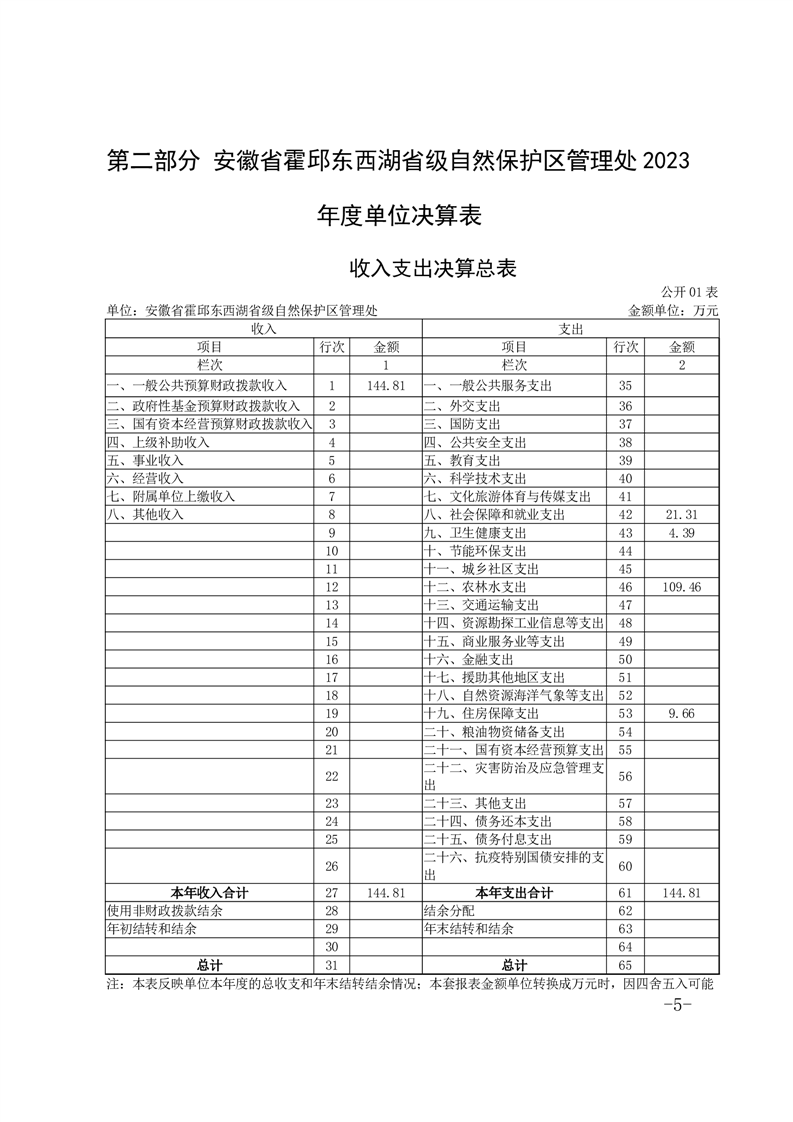 第二部分 安徽省霍邱东西湖省级自然保护区管理处 2023 年度单位决算表

收入支出决算总表

公开 01 表

单位：安徽省霍邱东西湖省级自然保护区管理处　　金额单位：万元

| 收入 | | | 支出 | | |
|---|---|---|---|---|---|
| 项目 | 行次 | 金额 | 项目 | 行次 | 金额 |
| 栏次 | | 1 | 栏次 | | 2 |
| 一、一般公共预算财政拨款收入 | 1 | 144.81 | 一、一般公共服务支出 | 35 | |
| 二、政府性基金预算财政拨款收入 | 2 | | 二、外交支出 | 36 | |
| 三、国有资本经营预算财政拨款收入 | 3 | | 三、国防支出 | 37 | |
| 四、上级补助收入 | 4 | | 四、公共安全支出 | 38 | |
| 五、事业收入 | 5 | | 五、教育支出 | 39 | |
| 六、经营收入 | 6 | | 六、科学技术支出 | 40 | |
| 七、附属单位上缴收入 | 7 | | 七、文化旅游体育与传媒支出 | 41 | |
| 八、其他收入 | 8 | | 八、社会保障和就业支出 | 42 | 21.31 |
| | 9 | | 九、卫生健康支出 | 43 | 4.39 |
| | 10 | | 十、节能环保支出 | 44 | |
| | 11 | | 十一、城乡社区支出 | 45 | |
| | 12 | | 十二、农林水支出 | 46 | 109.46 |
| | 13 | | 十三、交通运输支出 | 47 | |
| | 14 | | 十四、资源勘探工业信息等支出 | 48 | |
| | 15 | | 十五、商业服务业等支出 | 49 | |
| | 16 | | 十六、金融支出 | 50 | |
| | 17 | | 十七、援助其他地区支出 | 51 | |
| | 18 | | 十八、自然资源海洋气象等支出 | 52 | |
| | 19 | | 十九、住房保障支出 | 53 | 9.66 |
| | 20 | | 二十、粮油物资储备支出 | 54 | |
| | 21 | | 二十一、国有资本经营预算支出 | 55 | |
| | 22 | | 二十二、灾害防治及应急管理支出 | 56 | |
| | 23 | | 二十三、其他支出 | 57 | |
| | 24 | | 二十四、债务还本支出 | 58 | |
| | 25 | | 二十五、债务付息支出 | 59 | |
| | 26 | | 二十六、抗疫特别国债安排的支出 | 60 | |
| 本年收入合计 | 27 | 144.81 | 本年支出合计 | 61 | 144.81 |
| 使用非财政拨款结余 | 28 | | 结余分配 | 62 | |
| 年初结转和结余 | 29 | | 年末结转和结余 | 63 | |
| | 30 | | | 64 | |
| 总计 | 31 | | 总计 | 65 | |

注：本表反映单位本年度的总收支和年末结转结余情况；本套报表金额单位转换成万元时，因四舍五入可能

-5-